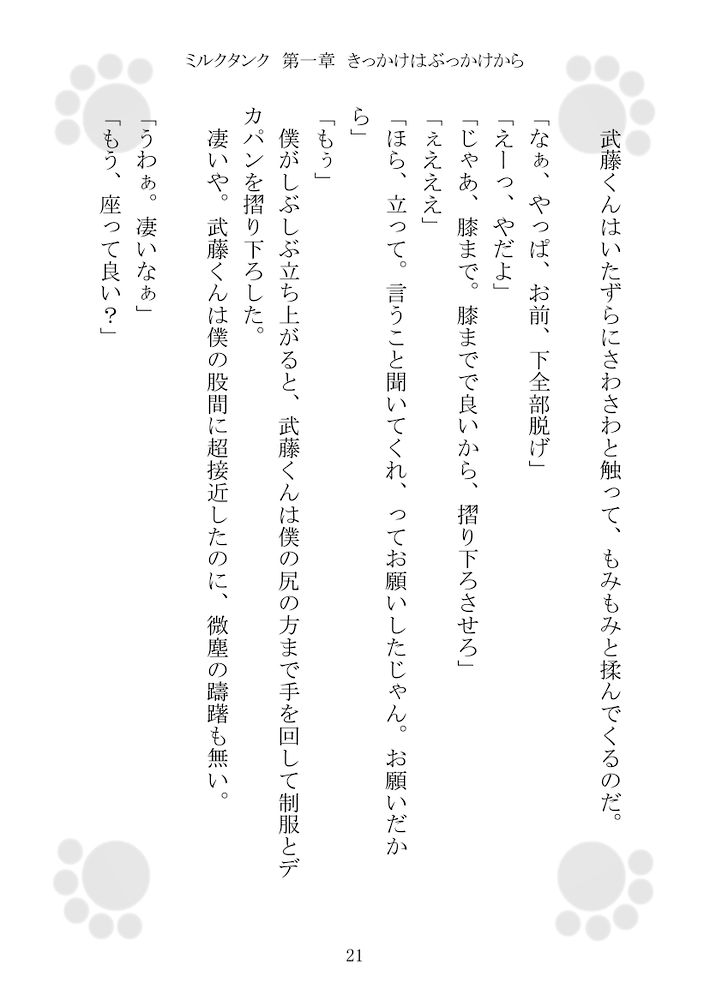 ミルクタンク　第一章　きっかけはぶっかけから

武藤くんはいたずらにさわさわと触って、もみもみと揉んでくるのだ。
「なぁ、やっぱ、お前、下全部脱げ」
「えーっ、やだよ」
「じゃあ、膝まで。膝までで良いから、摺り下ろさせろ」
「ええええ」
「ほら、立って。言うこと聞いてくれ、ってお願いしたじゃん。お願いだから」
「もぅ」
僕がしぶしぶ立ち上がると、武藤くんは僕の尻の方まで手を回して制服とデカパンを摺り下ろした。
凄いや。武藤くんは僕の股間に超接近したのに、微塵の躊躇も無い。
「うわぁ。凄いなぁ」
「もう、座って良い？」

21